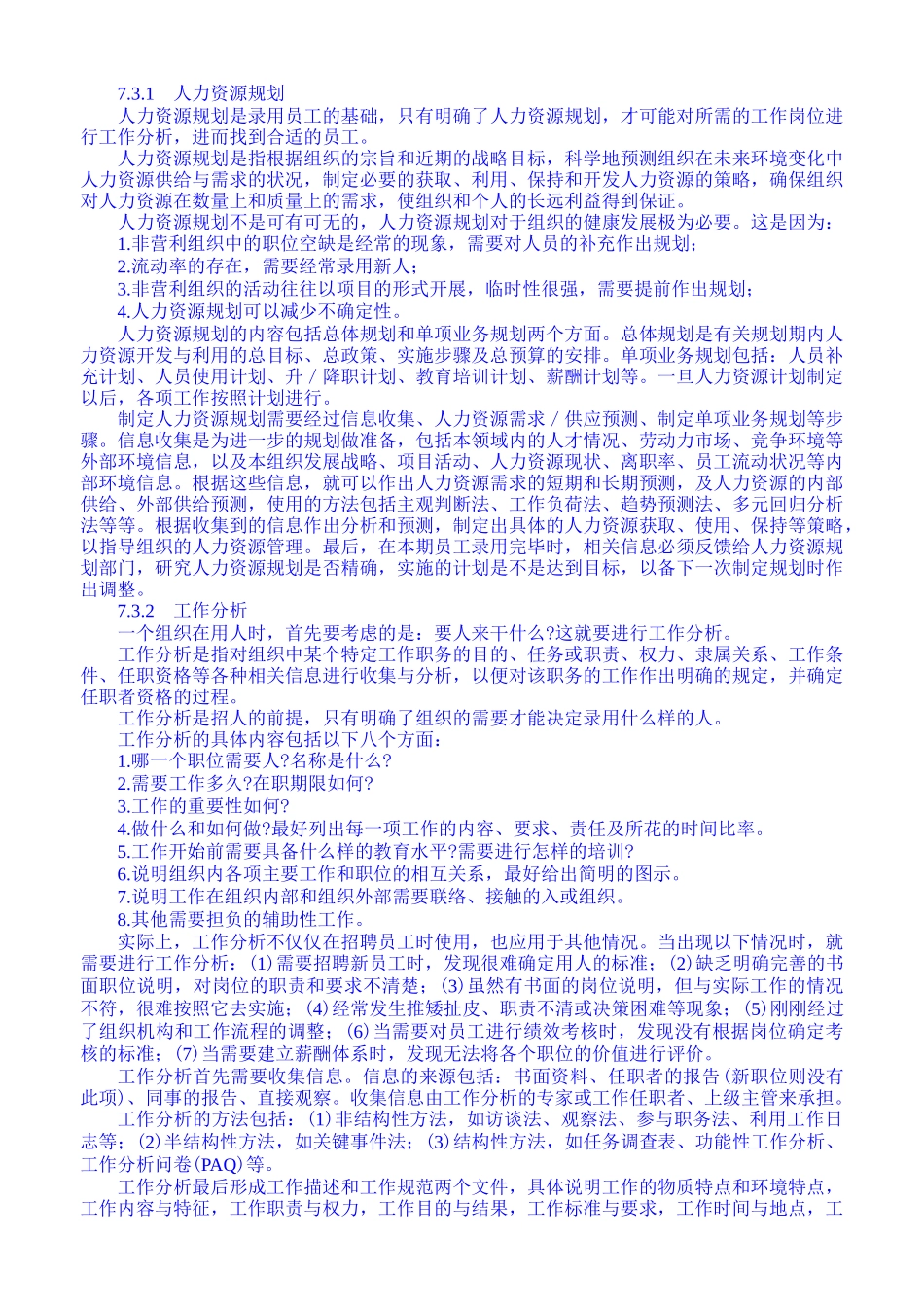 7.3.1　人力资源规划

人力资源规划是录用员工的基础，只有明确了人力资源规划，才可能对所需的工作岗位进行工作分析，进而找到合适的员工。

人力资源规划是指根据组织的宗旨和近期的战略目标，科学地预测组织在未来环境变化中人力资源供给与需求的状况，制定必要的获取、利用、保持和开发人力资源的策略，确保组织对人力资源在数量上和质量上的需求，使组织和个人的长远利益得到保证。

人力资源规划不是可有可无的，人力资源规划对于组织的健康发展极为必要。这是因为：

1.非营利组织中的职位空缺是经常的现象，需要对人员的补充作出规划；

2.流动率的存在，需要经常录用新人；

3.非营利组织的活动往往以项目的形式开展，临时性很强，需要提前作出规划；

4.人力资源规划可以减少不确定性。

人力资源规划的内容包括总体规划和单项业务规划两个方面。总体规划是有关规划期内人力资源开发与利用的总目标、总政策、实施步骤及总预算的安排。单项业务规划包括：人员补充计划、人员使用计划、升／降职计划、教育培训计划、薪酬计划等。一旦人力资源计划制定以后，各项工作按照计划进行。

制定人力资源规划需要经过信息收集、人力资源需求／供应预测、制定单项业务规划等步骤。信息收集是为进一步的规划做准备，包括本领域内的人才情况、劳动力市场、竞争环境等外部环境信息，以及本组织发展战略、项目活动、人力资源现状、离职率、员工流动状况等内部环境信息。根据这些信息，就可以作出人力资源需求的短期和长期预测，及人力资源的内部供给、外部供给预测，使用的方法包括主观判断法、工作负荷法、趋势预测法、多元回归分析法等等。根据收集到的信息作出分析和预测，制定出具体的人力资源获取、使用、保持等策略，以指导组织的人力资源管理。最后，在本期员工录用完毕时，相关信息必须反馈给人力资源规划部门，研究人力资源规划是否精确，实施的计划是不是达到目标，以备下一次制定规划时作出调整。

7.3.2　工作分析

一个组织在用人时，首先要考虑的是：要人来干什么?这就要进行工作分析。

工作分析是指对组织中某个特定工作职务的目的、任务或职责、权力、隶属关系、工作条件、任职资格等各种相关信息进行收集与分析，以便对该职务的工作作出明确的规定，并确定任职者资格的过程。

工作分析是招人的前提，只有明确了组织的需要才能决定录用什么样的人。

工作分析的具体内容包括以下八个方面：

1.哪一个职位需要人?名称是什么?

2.需要工作多久?在职期限如何?

3.工作的重要性如何?

4.做什么和如何做?最好列出每一项工作的内容、要求、责任及所花的时间比率。

5.工作开始前需要具备什么样的教育水平?需要进行怎样的培训?

6.说明组织内各项主要工作和职位的相互关系，最好给出简明的图示。

7.说明工作在组织内部和组织外部需要联络、接触的入或组织。

8.其他需要担负的辅助性工作。

实际上，工作分析不仅仅在招聘员工时使用，也应用于其他情况。当出现以下情况时，就需要进行工作分析：(1)需要招聘新员工时，发现很难确定用人的标准；(2)缺乏明确完善的书面职位说明，对岗位的职责和要求不清楚；(3)虽然有书面的岗位说明，但与实际工作的情况不符，很难按照它去实施；(4)经常发生推矮扯皮、职责不清或决策困难等现象；(5)刚刚经过了组织机构和工作流程的调整；(6)当需要对员工进行绩效考核时，发现没有根据岗位确定考核的标准；(7)当需要建立薪酬体系时，发现无法将各个职位的价值进行评价。

工作分析首先需要收集信息。信息的来源包括：书面资料、任职者的报告(新职位则没有此项)、同事的报告、直接观察。收集信息由工作分析的专家或工作任职者、上级主管来承担。

工作分析的方法包括：(1)非结构性方法，如访谈法、观察法、参与职务法、利用工作日志等；(2)半结构性方法，如关键事件法；(3)结构性方法，如任务调查表、功能性工作分析、工作分析问卷(PAQ)等。

工作分析最后形成工作描述和工作规范两个文件，具体说明工作的物质特点和环境特点，工作内容与特征，工作职责与权力，工作目的与结果，工作标准与要求，工作时间与地点，工